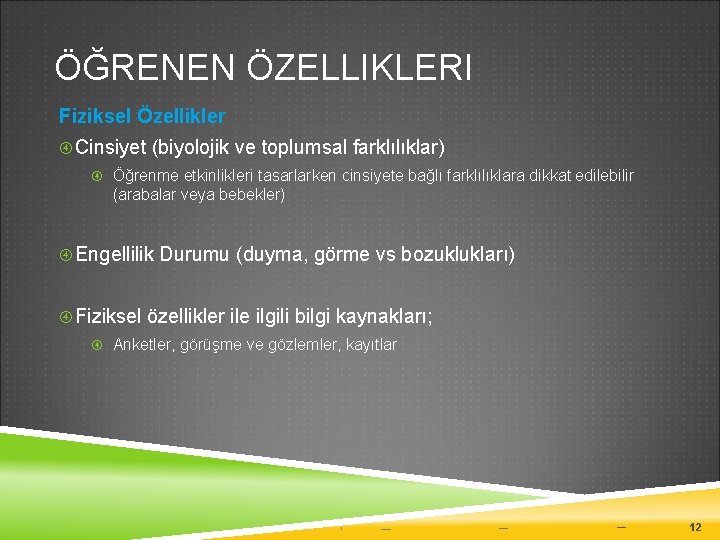 ÖĞRENEN ÖZELLIKLERI

Fiziksel Özellikler

Cinsiyet (biyolojik ve toplumsal farklılıklar)

Öğrenme etkinlikleri tasarlarken cinsiyete bağlı farklılıklara dikkat edilebilir (arabalar veya bebekler)

Engellilik Durumu (duyma, görme vs bozuklukları)

Fiziksel özellikler ile ilgili bilgi kaynakları;

Anketler, görüşme ve gözlemler, kayıtlar

12